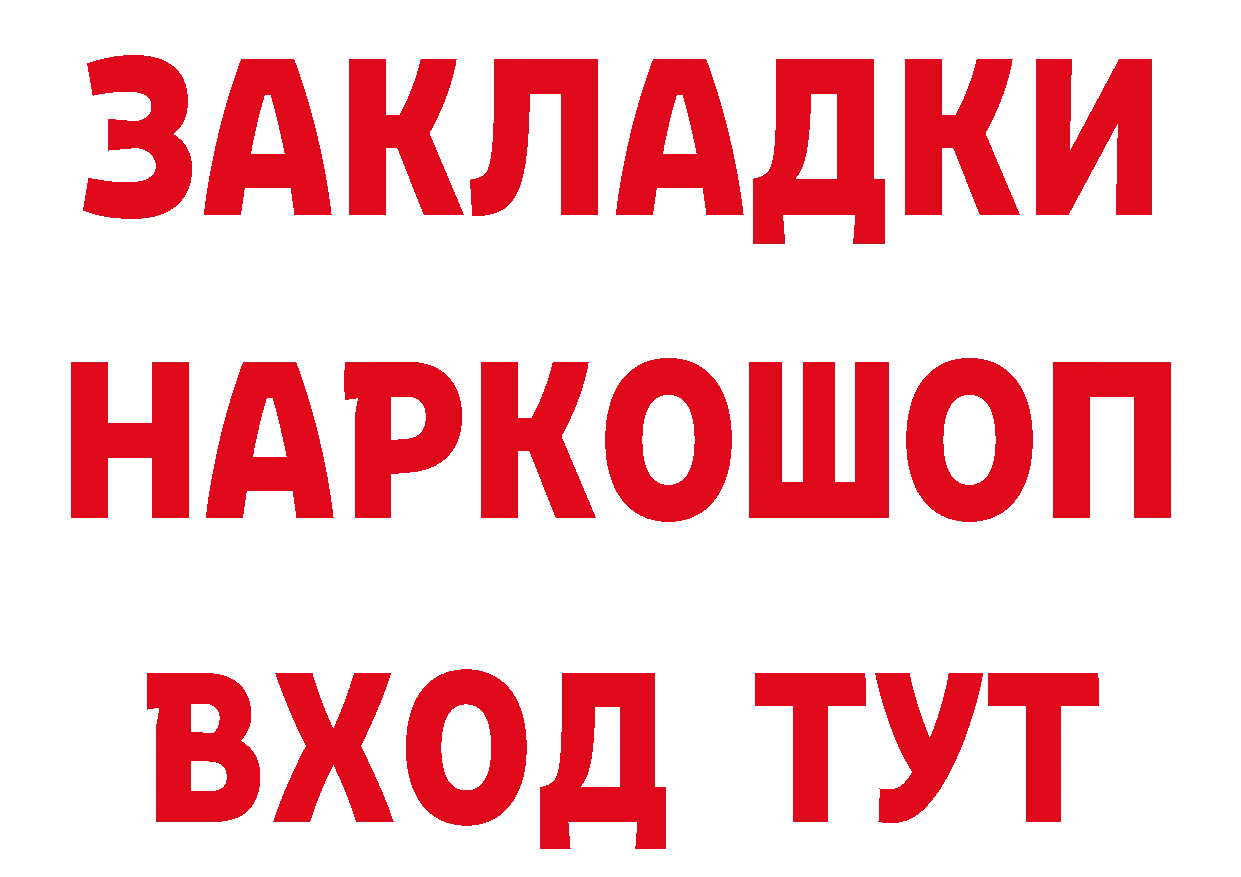 ЗАКЛАДКИ НАРКОШОП ВХОД ТУТ